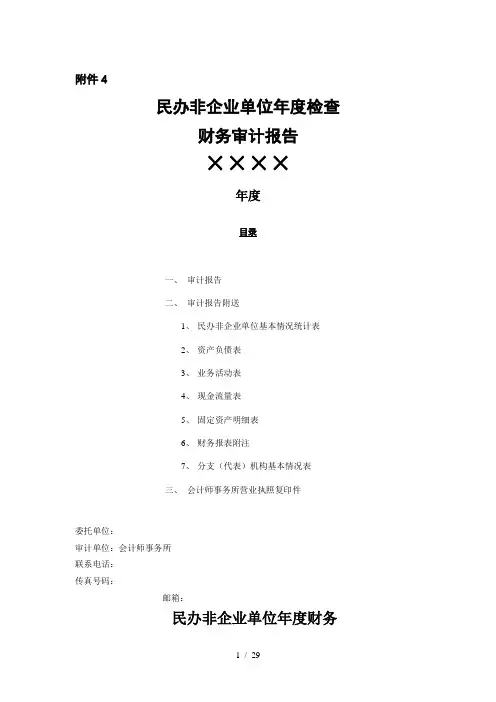 附件 4

民办非企业单位年度检查
财务审计报告
××××
年度

目录

一、 审计报告
二、 审计报告附送
1、 民办非企业单位基本情况统计表
2、 资产负债表
3、 业务活动表
4、 现金流量表
5、 固定资产明细表
6、 财务报表附注
7、 分支（代表）机构基本情况表
三、 会计师事务所营业执照复印件

委托单位：
审计单位：会计师事务所
联系电话：
传真号码：
邮箱：

民办非企业单位年度财务

1 / 29